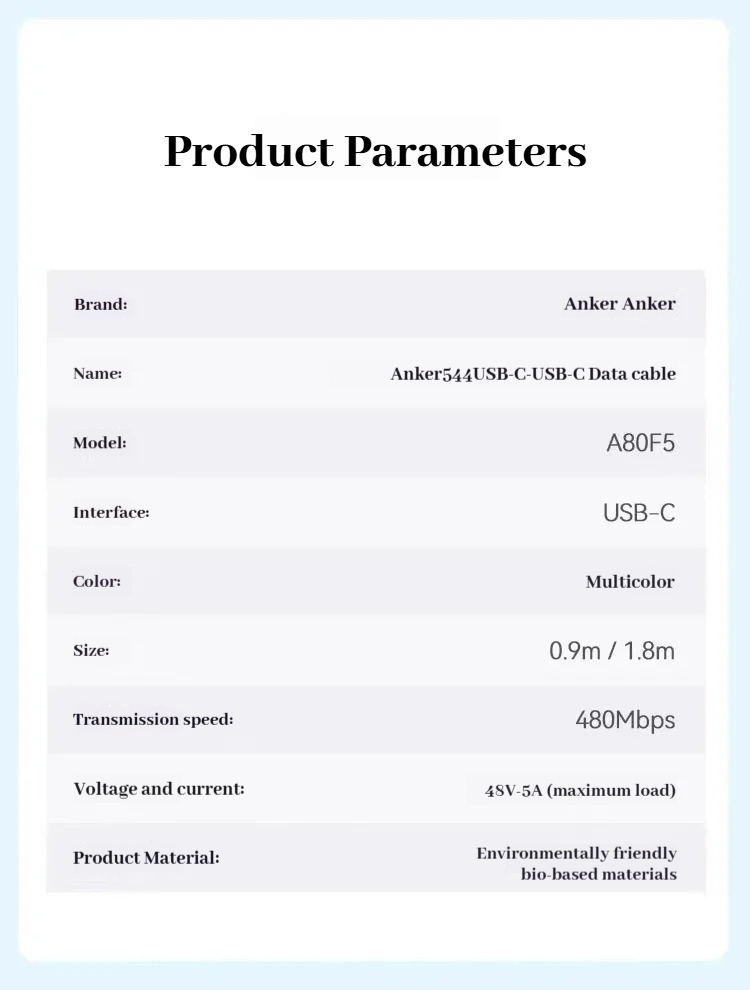 Product Parameters

| Brand: | Anker Anker |
|---|---|
| Name: | Anker544USB-C-USB-C Data cable |
| Model: | A80F5 |
| Interface: | USB-C |
| Color: | Multicolor |
| Size: | 0.9m / 1.8m |
| Transmission speed: | 480Mbps |
| Voltage and current: | 48V-5A (maximum load) |
| Product Material: | Environmentally friendly bio-based materials |